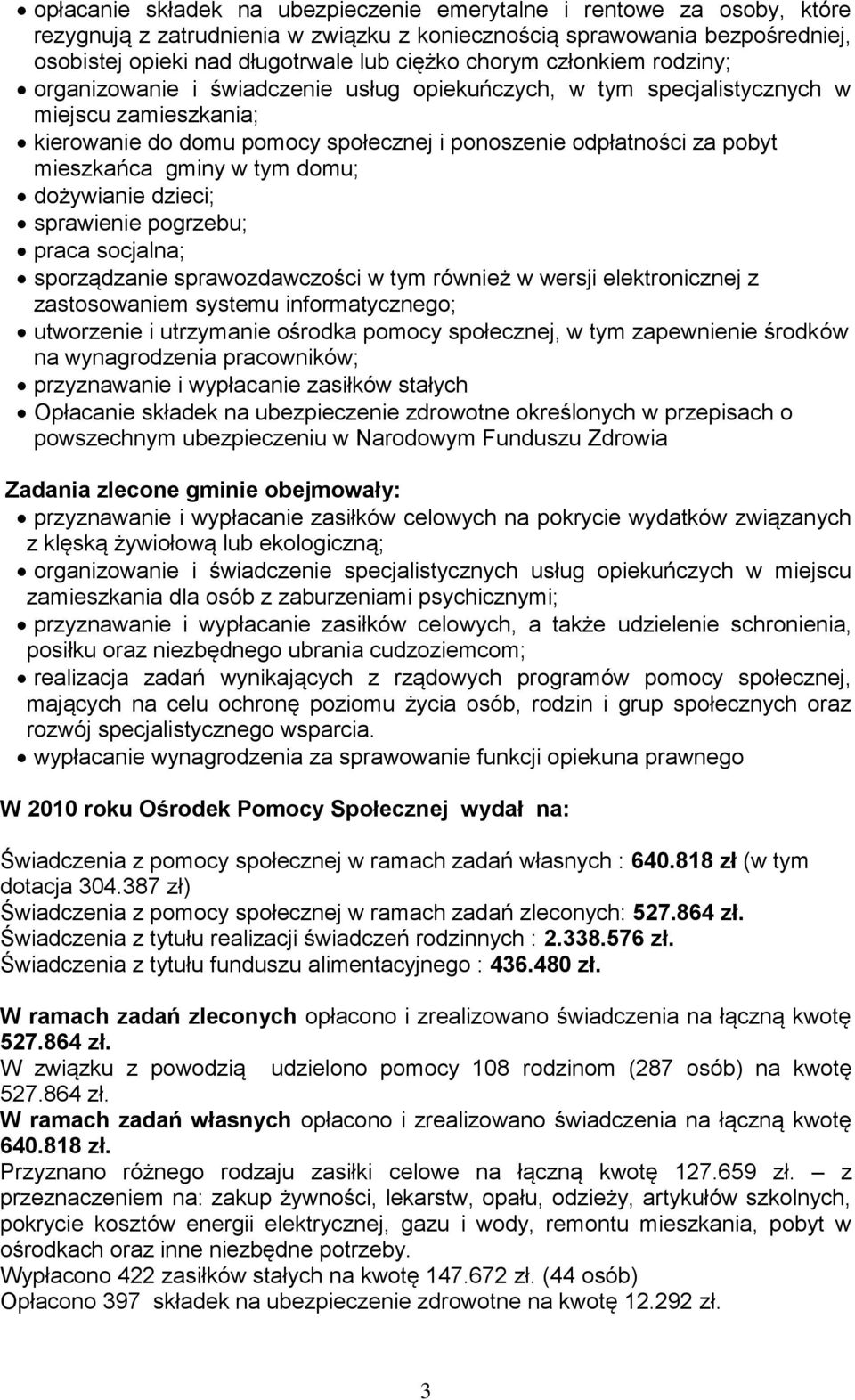 • opłacanie składek na ubezpieczenie emerytalne i rentowe za osoby, które rezygnują z zatrudnienia w związku z koniecznością sprawowania bezpośredniej, osobistej opieki nad długotrwale lub ciężko chorym członkiem rodziny;
• organizowanie i świadczenie usług opiekuńczych, w tym specjalistycznych w miejscu zamieszkania;
• kierowanie do domu pomocy społecznej i ponoszenie odpłatności za pobyt mieszkańca gminy w tym domu;
• dożywianie dzieci;
• sprawienie pogrzebu;
• praca socjalna;
• sporządzanie sprawozdawczości w tym również w wersji elektronicznej z zastosowaniem systemu informatycznego;
• utworzenie i utrzymanie ośrodka pomocy społecznej, w tym zapewnienie środków na wynagrodzenia pracowników;
• przyznawanie i wypłacanie zasiłków stałych
• Opłacanie składek na ubezpieczenie zdrowotne określonych w przepisach o powszechnym ubezpieczeniu w Narodowym Funduszu Zdrowia

Zadania zlecone gminie obejmowały:
• przyznawanie i wypłacanie zasiłków celowych na pokrycie wydatków związanych z klęską żywiołową lub ekologiczną;
• organizowanie i świadczenie specjalistycznych usług opiekuńczych w miejscu zamieszkania dla osób z zaburzeniami psychicznymi;
• przyznawanie i wypłacanie zasiłków celowych, a także udzielenie schronienia, posiłku oraz niezbędnego ubrania cudzoziemcom;
• realizacja zadań wynikających z rządowych programów pomocy społecznej, mających na celu ochronę poziomu życia osób, rodzin i grup społecznych oraz rozwój specjalistycznego wsparcia.
• wypłacanie wynagrodzenia za sprawowanie funkcji opiekuna prawnego

W 2010 roku Ośrodek Pomocy Społecznej wydał na:

Świadczenia z pomocy społecznej w ramach zadań własnych : 640.818 zł (w tym dotacja 304.387 zł)
Świadczenia z pomocy społecznej w ramach zadań zleconych: 527.864 zł.
Świadczenia z tytułu realizacji świadczeń rodzinnych : 2.338.576 zł.
Świadczenia z tytułu funduszu alimentacyjnego : 436.480 zł.

W ramach zadań zleconych opłacono i zrealizowano świadczenia na łączną kwotę 527.864 zł.
W związku z powodzią udzielono pomocy 108 rodzinom (287 osób) na kwotę 527.864 zł.
W ramach zadań własnych opłacono i zrealizowano świadczenia na łączną kwotę 640.818 zł.
Przyznano różnego rodzaju zasiłki celowe na łączną kwotę 127.659 zł. – z przeznaczeniem na: zakup żywności, lekarstw, opału, odzieży, artykułów szkolnych, pokrycie kosztów energii elektrycznej, gazu i wody, remontu mieszkania, pobyt w ośrodkach oraz inne niezbędne potrzeby.
Wypłacono 422 zasiłków stałych na kwotę 147.672 zł. (44 osób)
Opłacono 397 składek na ubezpieczenie zdrowotne na kwotę 12.292 zł.

3